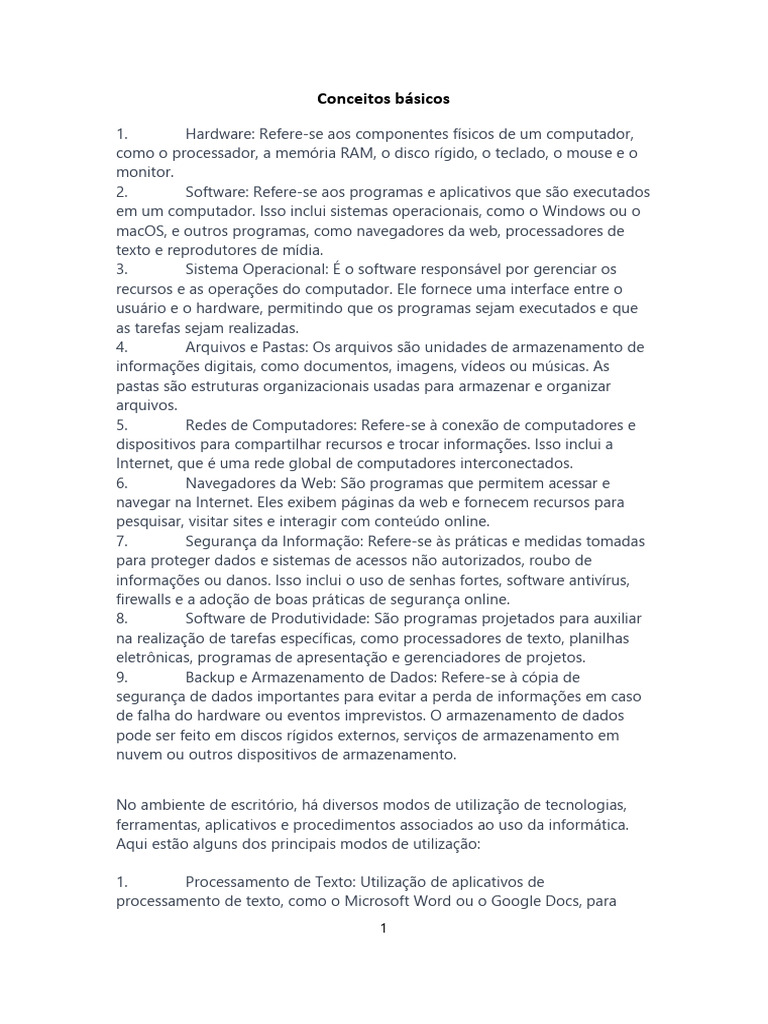 Conceitos básicos

1. Hardware: Refere-se aos componentes físicos de um computador, como o processador, a memória RAM, o disco rígido, o teclado, o mouse e o monitor.
2. Software: Refere-se aos programas e aplicativos que são executados em um computador. Isso inclui sistemas operacionais, como o Windows ou o macOS, e outros programas, como navegadores da web, processadores de texto e reprodutores de mídia.
3. Sistema Operacional: É o software responsável por gerenciar os recursos e as operações do computador. Ele fornece uma interface entre o usuário e o hardware, permitindo que os programas sejam executados e que as tarefas sejam realizadas.
4. Arquivos e Pastas: Os arquivos são unidades de armazenamento de informações digitais, como documentos, imagens, vídeos ou músicas. As pastas são estruturas organizacionais usadas para armazenar e organizar arquivos.
5. Redes de Computadores: Refere-se à conexão de computadores e dispositivos para compartilhar recursos e trocar informações. Isso inclui a Internet, que é uma rede global de computadores interconectados.
6. Navegadores da Web: São programas que permitem acessar e navegar na Internet. Eles exibem páginas da web e fornecem recursos para pesquisar, visitar sites e interagir com conteúdo online.
7. Segurança da Informação: Refere-se às práticas e medidas tomadas para proteger dados e sistemas de acessos não autorizados, roubo de informações ou danos. Isso inclui o uso de senhas fortes, software antivírus, firewalls e a adoção de boas práticas de segurança online.
8. Software de Produtividade: São programas projetados para auxiliar na realização de tarefas específicas, como processadores de texto, planilhas eletrônicas, programas de apresentação e gerenciadores de projetos.
9. Backup e Armazenamento de Dados: Refere-se à cópia de segurança de dados importantes para evitar a perda de informações em caso de falha do hardware ou eventos imprevistos. O armazenamento de dados pode ser feito em discos rígidos externos, serviços de armazenamento em nuvem ou outros dispositivos de armazenamento.

No ambiente de escritório, há diversos modos de utilização de tecnologias, ferramentas, aplicativos e procedimentos associados ao uso da informática. Aqui estão alguns dos principais modos de utilização:

1. Processamento de Texto: Utilização de aplicativos de processamento de texto, como o Microsoft Word ou o Google Docs, para

1